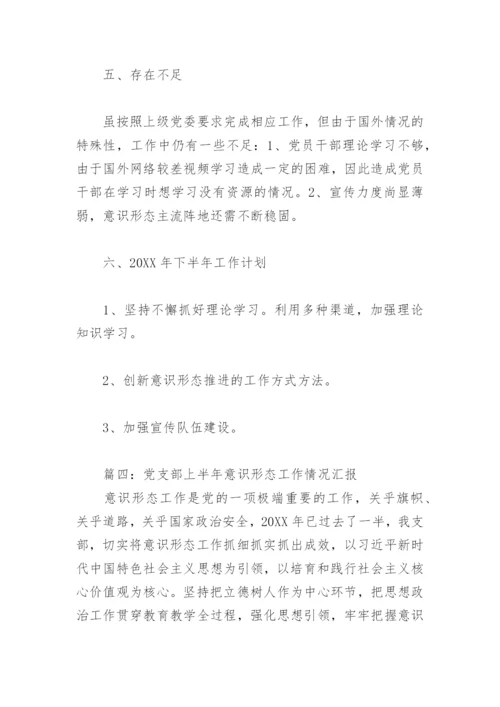 五、存在不足

虽按照上级党委要求完成相应工作，但由于国外情况的特殊性，工作中仍有一些不足：1、党员干部理论学习不够，由于国外网络较差视频学习造成一定的困难，因此造成党员干部在学习时想学习没有资源的情况。2、宣传力度尚显薄弱，意识形态主流阵地还需不断稳固。

六、20XX 年下半年工作计划

1、坚持不懈抓好理论学习。利用多种渠道，加强理论知识学习。

2、创新意识形态推进的工作方式方法。

3、加强宣传队伍建设。

篇四：党支部上半年意识形态工作情况汇报

意识形态工作是党的一项极端重要的工作，关乎旗帜、关乎道路，关乎国家政治安全，20XX 年已过去了一半，我支部，切实将意识形态工作抓细抓实抓出成效，以习近平新时代中国特色社会主义思想为引领，以培育和践行社会主义核心价值观为核心。坚持把立德树人作为中心环节，把思想政治工作贯穿教育教学全过程，强化思想引领，牢牢把握意识